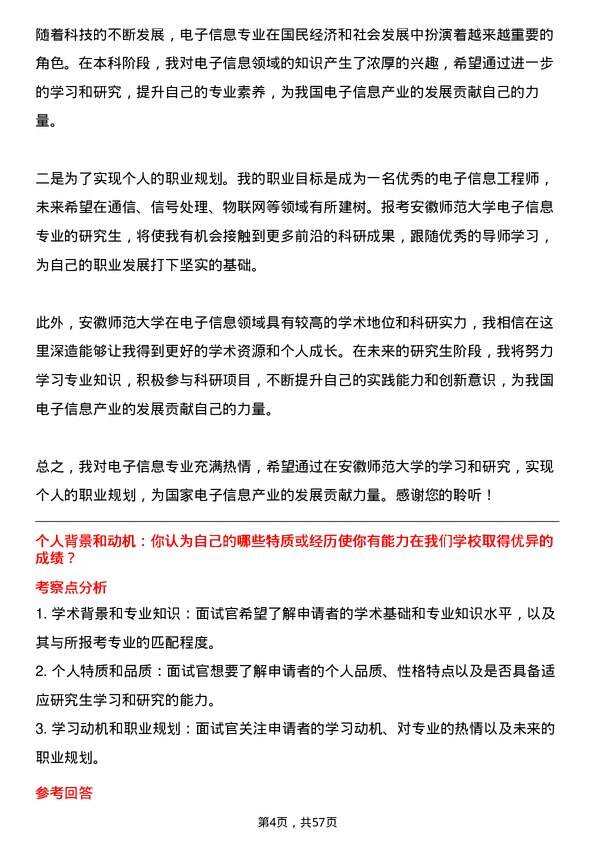 随着科技的不断发展，电子信息专业在国民经济和社会发展中扮演着越来越重要的角色。在本科阶段，我对电子信息领域的知识产生了浓厚的兴趣，希望通过进一步的学习和研究，提升自己的专业素养，为我国电子信息产业的发展贡献自己的力量。

二是为了实现个人的职业规划。我的职业目标是成为一名优秀的电子信息工程师，未来希望在通信、信号处理、物联网等领域有所建树。报考安徽师范大学电子信息专业的研究生，将使我有机会接触到更多前沿的科研成果，跟随优秀的导师学习，为自己的职业发展打下坚实的基础。

此外，安徽师范大学在电子信息领域具有较高的学术地位和科研实力，我相信在这里深造能够让我得到更好的学术资源和个人成长。在未来的研究生阶段，我将努力学习专业知识，积极参与科研项目，不断提升自己的实践能力和创新意识，为我国电子信息产业的发展贡献自己的力量。

总之，我对电子信息专业充满热情，希望通过在安徽师范大学的学习和研究，实现个人的职业规划，为国家电子信息产业的发展贡献力量。感谢您的聆听！

个人背景和动机：你认为自己的哪些特质或经历使你有能力在我们学校取得优异的成绩？

考察点分析

1. 学术背景和专业知识：面试官希望了解申请者的学术基础和专业知识水平，以及其与所报考专业的匹配程度。

2. 个人特质和品质：面试官想要了解申请者的个人品质、性格特点以及是否具备适应研究生学习和研究的能力。

3. 学习动机和职业规划：面试官关注申请者的学习动机、对专业的热情以及未来的职业规划。

参考回答

第4页，共57页